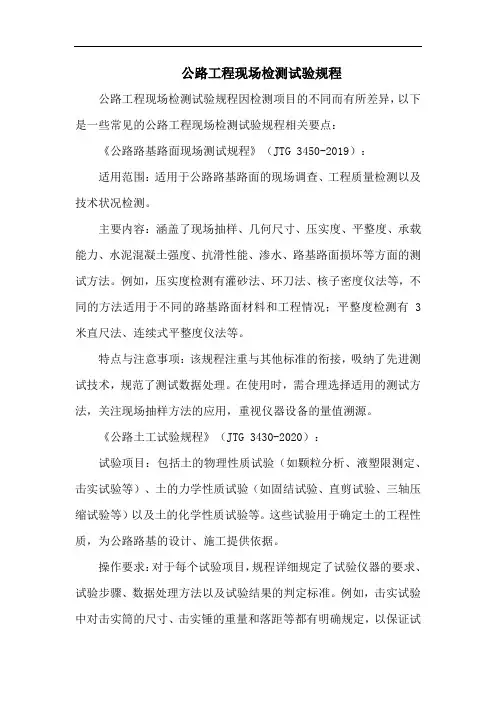 公路工程现场检测试验规程

公路工程现场检测试验规程因检测项目的不同而有所差异，以下是一些常见的公路工程现场检测试验规程相关要点：

《公路路基路面现场测试规程》（JTG 3450-2019）：

适用范围：适用于公路路基路面的现场调查、工程质量检测以及技术状况检测。

主要内容：涵盖了现场抽样、几何尺寸、压实度、平整度、承载能力、水泥混凝土强度、抗滑性能、渗水、路基路面损坏等方面的测试方法。例如，压实度检测有灌砂法、环刀法、核子密度仪法等，不同的方法适用于不同的路基路面材料和工程情况；平整度检测有 3 米直尺法、连续式平整度仪法等。

特点与注意事项：该规程注重与其他标准的衔接，吸纳了先进测试技术，规范了测试数据处理。在使用时，需合理选择适用的测试方法，关注现场抽样方法的应用，重视仪器设备的量值溯源。

《公路土工试验规程》（JTG 3430-2020）：

试验项目：包括土的物理性质试验（如颗粒分析、液塑限测定、击实试验等）、土的力学性质试验（如固结试验、直剪试验、三轴压缩试验等）以及土的化学性质试验等。这些试验用于确定土的工程性质，为公路路基的设计、施工提供依据。

操作要求：对于每个试验项目，规程详细规定了试验仪器的要求、试验步骤、数据处理方法以及试验结果的判定标准。例如，击实试验中对击实筒的尺寸、击实锤的重量和落距等都有明确规定，以保证试